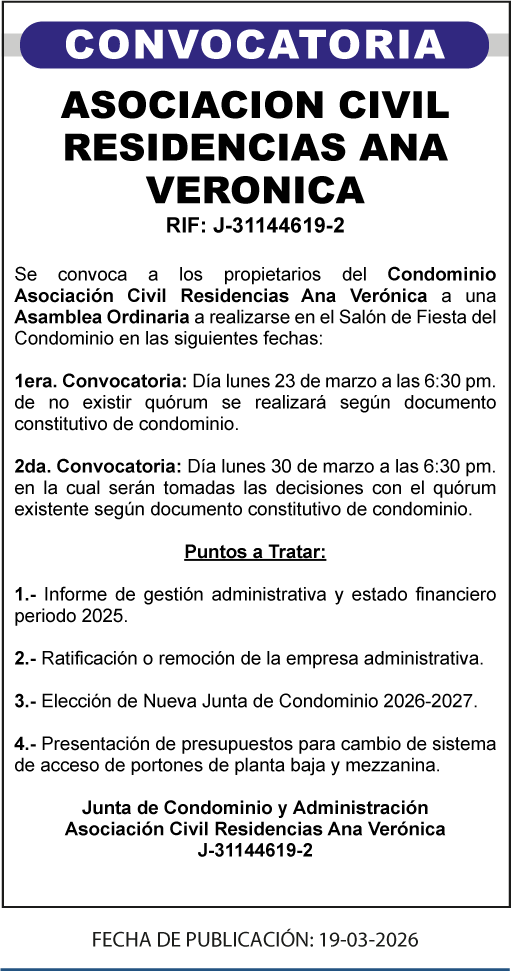 CONVOCATORIA

ASOCIACION CIVIL RESIDENCIAS ANA VERONICA

RIF: J-31144619-2

Se convoca a los propietarios del Condominio Asociación Civil Residencias Ana Verónica a una Asamblea Ordinaria a realizarse en el Salón de Fiesta del Condominio en las siguientes fechas:

1era. Convocatoria: Día lunes 23 de marzo a las 6:30 pm. de no existir quórum se realizará según documento constitutivo de condominio.

2da. Convocatoria: Día lunes 30 de marzo a las 6:30 pm. en la cual serán tomadas las decisiones con el quórum existente según documento constitutivo de condominio.

Puntos a Tratar:

1.- Informe de gestión administrativa y estado financiero periodo 2025.

2.- Ratificación o remoción de la empresa administrativa.

3.- Elección de Nueva Junta de Condominio 2026-2027.

4.- Presentación de presupuestos para cambio de sistema de acceso de portones de planta baja y mezzanina.

Junta de Condominio y Administración
Asociación Civil Residencias Ana Verónica
J-31144619-2

FECHA DE PUBLICACIÓN: 19-03-2026